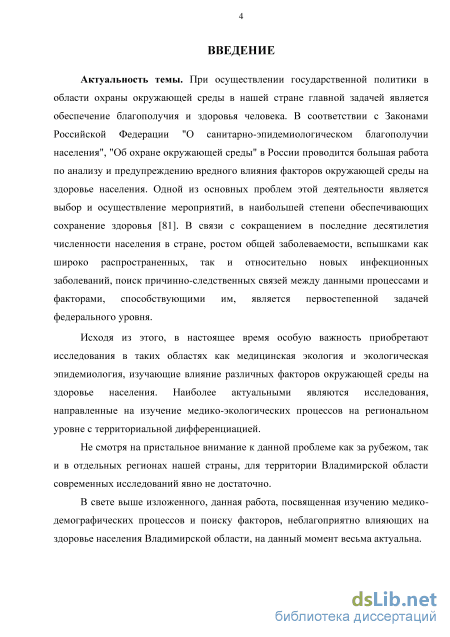 4

ВВЕДЕНИЕ

Актуальность темы. При осуществлении государственной политики в области охраны окружающей среды в нашей стране главной задачей является обеспечение благополучия и здоровья человека. В соответствии с Законами Российской Федерации "О санитарно-эпидемиологическом благополучии населения", "Об охране окружающей среды" в России проводится большая работа по анализу и предупреждению вредного влияния факторов окружающей среды на здоровье населения. Одной из основных проблем этой деятельности является выбор и осуществление мероприятий, в наибольшей степени обеспечивающих сохранение здоровья [81]. В связи с сокращением в последние десятилетия численности населения в стране, ростом общей заболеваемости, вспышками как широко распространенных, так и относительно новых инфекционных заболеваний, поиск причинно-следственных связей между данными процессами и факторами, способствующими им, является первостепенной задачей федерального уровня.

Исходя из этого, в настоящее время особую важность приобретают исследования в таких областях как медицинская экология и экологическая эпидемиология, изучающие влияние различных факторов окружающей среды на здоровье населения. Наиболее актуальными являются исследования, направленные на изучение медико-экологических процессов на региональном уровне с территориальной дифференциацией.

Не смотря на пристальное внимание к данной проблеме как за рубежом, так и в отдельных регионах нашей страны, для территории Владимирской области современных исследований явно не достаточно.

В свете выше изложенного, данная работа, посвященная изучению медико-демографических процессов и поиску факторов, неблагоприятно влияющих на здоровье населения Владимирской области, на данный момент весьма актуальна.

dsLib.net
библиотека диссертаций